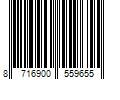 8 716900 559655